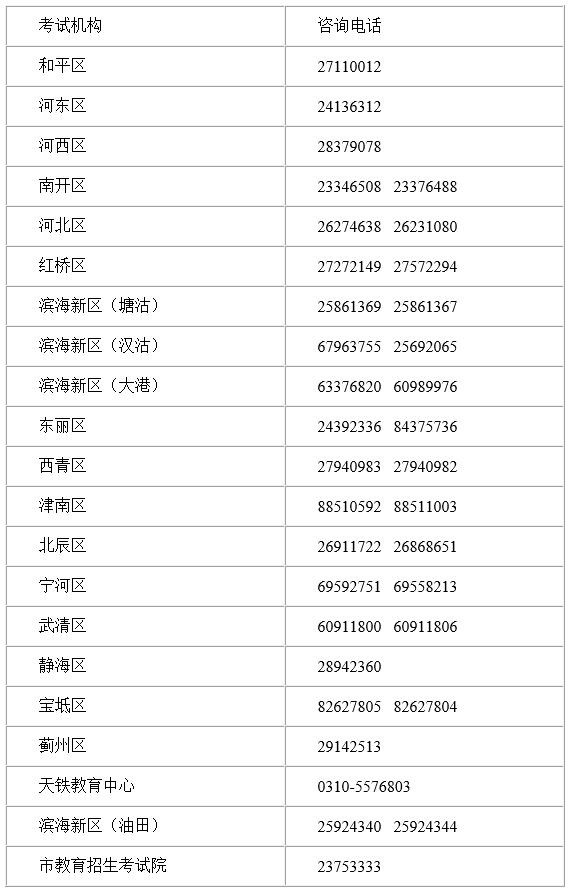 | 考试机构 | 咨询电话 |
|---|---|
| 和平区 | 27110012 |
| 河东区 | 24136312 |
| 河西区 | 28379078 |
| 南开区 | 23346508 23376488 |
| 河北区 | 26274638 26231080 |
| 红桥区 | 27272149 27572294 |
| 滨海新区（塘沽） | 25861369 25861367 |
| 滨海新区（汉沽） | 67963755 25692065 |
| 滨海新区（大港） | 63376820 60989976 |
| 东丽区 | 24392336 84375736 |
| 西青区 | 27940983 27940982 |
| 津南区 | 88510592 88511003 |
| 北辰区 | 26911722 26868651 |
| 宁河区 | 69592751 69558213 |
| 武清区 | 60911800 60911806 |
| 静海区 | 28942360 |
| 宝坻区 | 82627805 82627804 |
| 蓟州区 | 29142513 |
| 天铁教育中心 | 0310-5576803 |
| 滨海新区（油田） | 25924340 25924344 |
| 市教育招生考试院 | 23753333 |